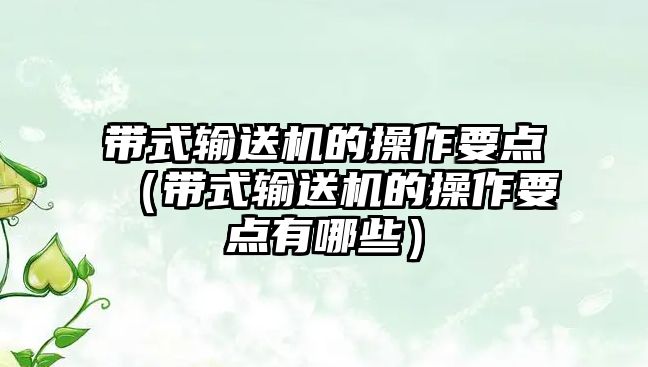 带式输送机的操作要点（带式输送机的操作要点有哪些）